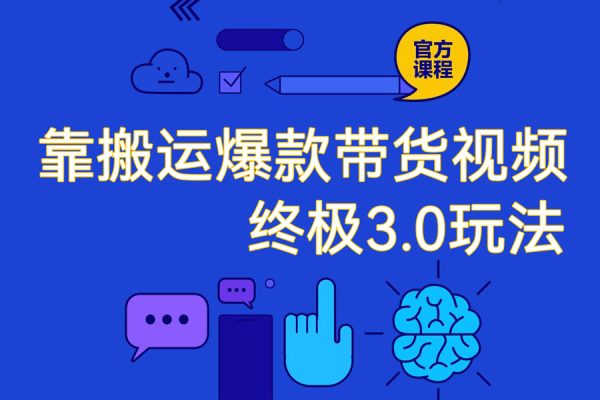 官方课程

靠搬运爆款带货视频
终极3.0玩法